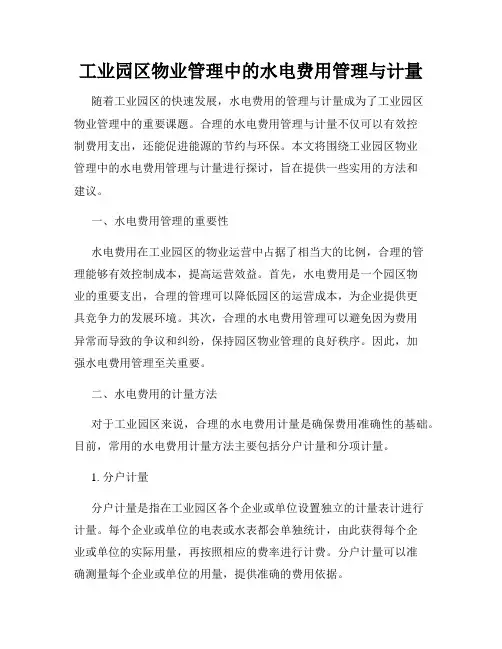 工业园区物业管理中的水电费用管理与计量

随着工业园区的快速发展，水电费用的管理与计量成为了工业园区物业管理中的重要课题。合理的水电费用管理与计量不仅可以有效控制费用支出，还能促进能源的节约与环保。本文将围绕工业园区物业管理中的水电费用管理与计量进行探讨，旨在提供一些实用的方法和建议。

一、水电费用管理的重要性

水电费用在工业园区的物业运营中占据了相当大的比例，合理的管理能够有效控制成本，提高运营效益。首先，水电费用是一个园区物业的重要支出，合理的管理可以降低园区的运营成本，为企业提供更具竞争力的发展环境。其次，合理的水电费用管理可以避免因为费用异常而导致的争议和纠纷，保持园区物业管理的良好秩序。因此，加强水电费用管理至关重要。

二、水电费用的计量方法

对于工业园区来说，合理的水电费用计量是确保费用准确性的基础。目前，常用的水电费用计量方法主要包括分户计量和分项计量。

1. 分户计量

分户计量是指在工业园区各个企业或单位设置独立的计量表计进行计量。每个企业或单位的电表或水表都会单独统计，由此获得每个企业或单位的实际用量，再按照相应的费率进行计费。分户计量可以准确测量每个企业或单位的用量，提供准确的费用依据。